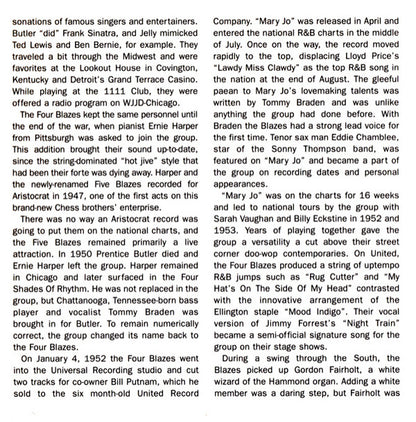 sonations of famous singers and entertainers. Butler "did" Frank Sinatra, and Jelly mimicked Ted Lewis and Ben Bernie, for example. They traveled a bit through the Midwest and were favorites at the Lookout House in Covington, Kentucky and Detroit's Grand Terrace Casino. While playing at the 1111 Club, they were offered a radio program on WJJD-Chicago.

The Four Blazes kept the same personnel until the end of the war, when pianist Ernie Harper from Pittsburgh was asked to join the group. This addition brought their sound up-to-date, since the string-dominated "hot jive" style that had been their forte was dying away. Harper and the newly-renamed Five Blazes recorded for Aristocrat in 1947, one of the first acts on this brand-new Chess brothers' enterprise.

There was no way an Aristocrat record was going to put them on the national charts, and the Five Blazes remained primarily a live attraction. In 1950 Prentice Butler died and Ernie Harper left the group. Harper remained in Chicago and later surfaced in the Four Shades Of Rhythm. He was not replaced in the group, but Chattanooga, Tennessee-born bass player and vocalist Tommy Braden was brought in for Butler. To remain numerically correct, the group changed its name back to the Four Blazes.

On January 4, 1952 the Four Blazes went into the Universal Recording studio and cut two tracks for co-owner Bill Putnam, which he sold to the six month-old United Record Company. "Mary Jo" was released in April and entered the national R&B charts in the middle of July. Once on the way, the record moved rapidly to the top, displacing Lloyd Price's "Lawdy Miss Clawdy" as the top R&B song in the nation at the end of August. The gleeful paean to Mary Jo's lovemaking talents was written by Tommy Braden and was unlike anything the group had done before. With Braden the Blazes had a strong lead voice for the first time. Tenor sax man Eddie Chamblee, star of the Sonny Thompson band, was featured on "Mary Jo" and became a part of the group on recording dates and personal appearances.

"Mary Jo" was on the charts for 16 weeks and led to national tours by the group with Sarah Vaughan and Billy Eckstine in 1952 and 1953. Years of playing together gave the group a versatility a cut above their street corner doo-wop contemporaries. On United, the Four Blazes produced a string of uptempo R&B jumps such as "Rug Cutter" and "My Hat's On The Side Of My Head" contrasted with the innovative arrangement of the Ellington staple "Mood Indigo". Their vocal version of Jimmy Forrest's "Night Train" became a semi-official signature song for the group on their stage shows.

During a swing through the South, the Blazes picked up Gordon Fairholt, a white wizard of the Hammond organ. Adding a white member was a daring step, but Fairholt was